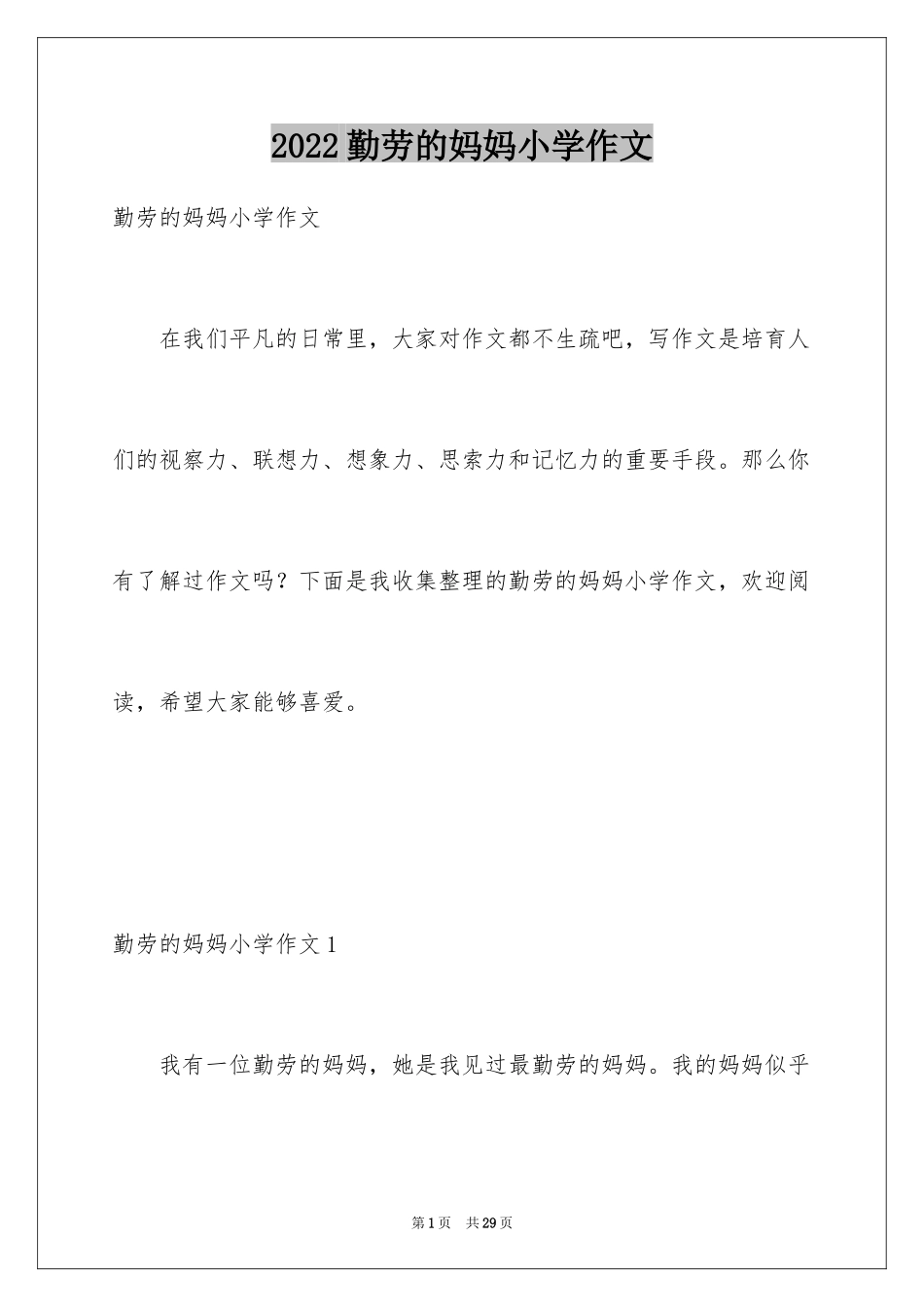 2022勤劳的妈妈小学作文

勤劳的妈妈小学作文

在我们平凡的日常里，大家对作文都不生疏吧，写作文是培育人们的视察力、联想力、想象力、思索力和记忆力的重要手段。那么你有了解过作文吗？下面是我收集整理的勤劳的妈妈小学作文，欢迎阅读，希望大家能够喜爱。

勤劳的妈妈小学作文1

我有一位勤劳的妈妈，她是我见过最勤劳的妈妈。我的妈妈似乎

第1页　共29页